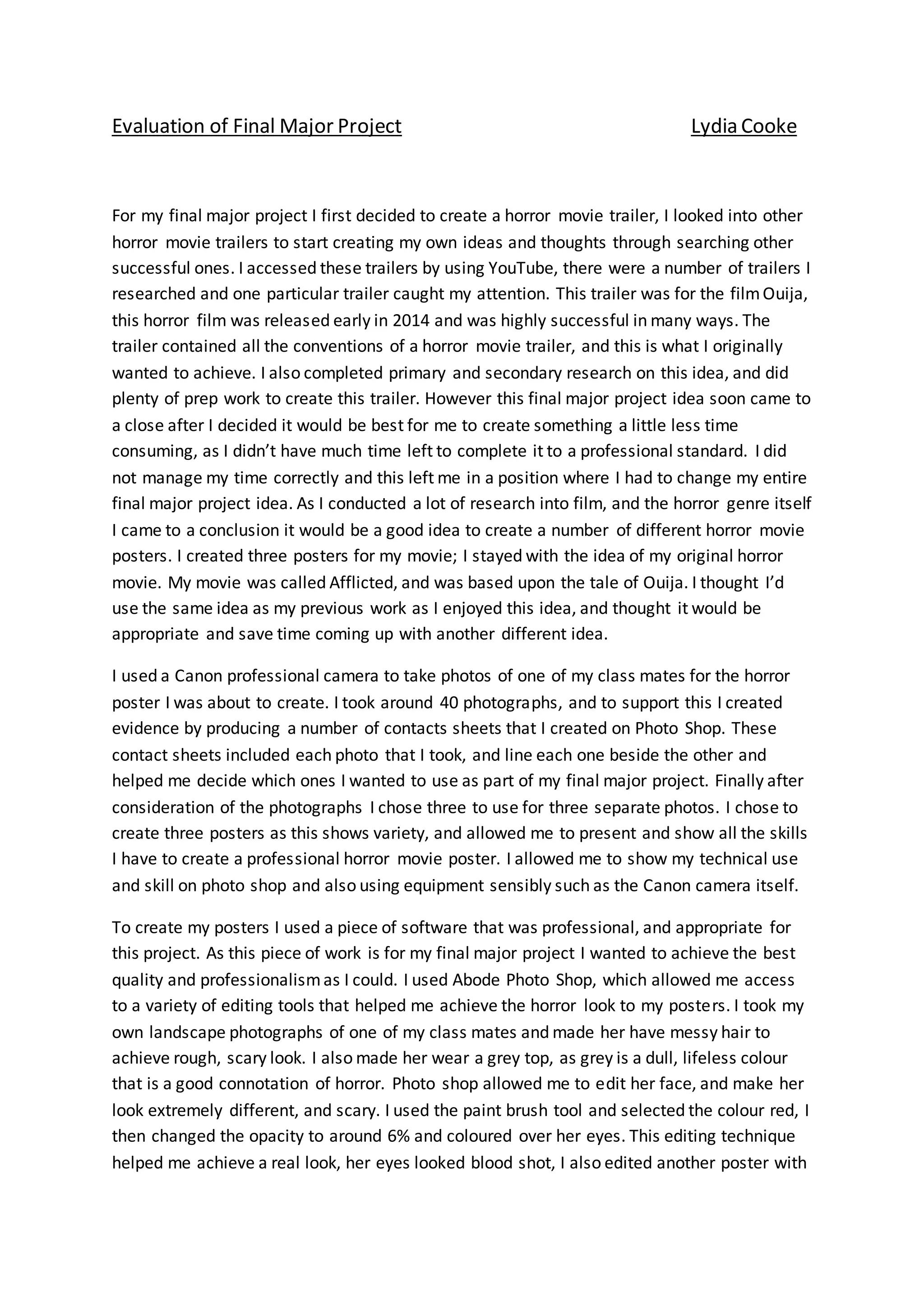 Evaluation of Final Major Project Lydia Cooke

For my final major project I first decided to create a horror movie trailer, I looked into other horror movie trailers to start creating my own ideas and thoughts through searching other successful ones. I accessed these trailers by using YouTube, there were a number of trailers I researched and one particular trailer caught my attention. This trailer was for the film Ouija, this horror film was released early in 2014 and was highly successful in many ways. The trailer contained all the conventions of a horror movie trailer, and this is what I originally wanted to achieve. I also completed primary and secondary research on this idea, and did plenty of prep work to create this trailer. However this final major project idea soon came to a close after I decided it would be best for me to create something a little less time consuming, as I didn't have much time left to complete it to a professional standard. I did not manage my time correctly and this left me in a position where I had to change my entire final major project idea. As I conducted a lot of research into film, and the horror genre itself I came to a conclusion it would be a good idea to create a number of different horror movie posters. I created three posters for my movie; I stayed with the idea of my original horror movie. My movie was called Afflicted, and was based upon the tale of Ouija. I thought I'd use the same idea as my previous work as I enjoyed this idea, and thought it would be appropriate and save time coming up with another different idea.

I used a Canon professional camera to take photos of one of my class mates for the horror poster I was about to create. I took around 40 photographs, and to support this I created evidence by producing a number of contacts sheets that I created on Photo Shop. These contact sheets included each photo that I took, and line each one beside the other and helped me decide which ones I wanted to use as part of my final major project. Finally after consideration of the photographs I chose three to use for three separate photos. I chose to create three posters as this shows variety, and allowed me to present and show all the skills I have to create a professional horror movie poster. I allowed me to show my technical use and skill on photo shop and also using equipment sensibly such as the Canon camera itself.

To create my posters I used a piece of software that was professional, and appropriate for this project. As this piece of work is for my final major project I wanted to achieve the best quality and professionalism as I could. I used Abode Photo Shop, which allowed me access to a variety of editing tools that helped me achieve the horror look to my posters. I took my own landscape photographs of one of my class mates and made her have messy hair to achieve rough, scary look. I also made her wear a grey top, as grey is a dull, lifeless colour that is a good connotation of horror. Photo shop allowed me to edit her face, and make her look extremely different, and scary. I used the paint brush tool and selected the colour red, I then changed the opacity to around 6% and coloured over her eyes. This editing technique helped me achieve a real look, her eyes looked blood shot, I also edited another poster with